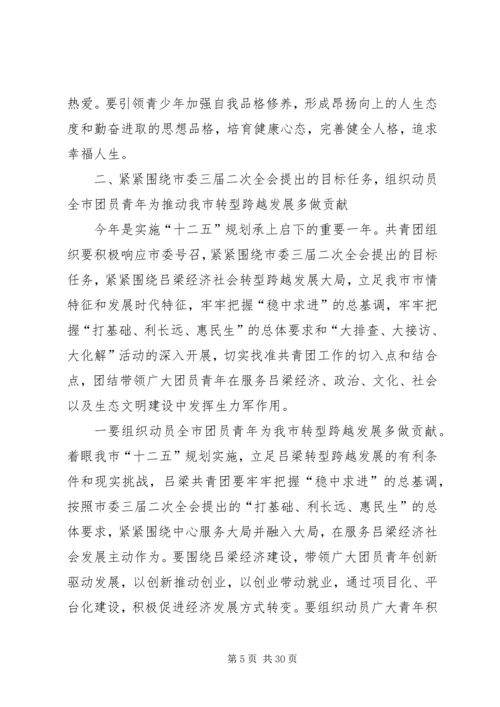 热爱。要引领青少年加强自我品格修养，形成昂扬向上的人生态度和勤奋进取的思想品格，培育健康心态，完善健全人格，追求幸福人生。

二、紧紧围绕市委三届二次全会提出的目标任务，组织动员全市团员青年为推动我市转型跨越发展多做贡献

今年是实施“十二五”规划承上启下的重要一年。共青团组织要积极响应市委号召，紧紧围绕市委三届二次全会提出的目标任务，紧紧围绕吕梁经济社会转型跨越发展大局，立足我市市情特征和发展时代特征，牢牢把握“稳中求进”的总基调，牢牢把握“打基础、利长远、惠民生”的总体要求和“大排查、大接访、大化解”活动的深入开展，切实找准共青团工作的切入点和结合点，团结带领广大团员青年在服务吕梁经济、政治、文化、社会以及生态文明建设中发挥生力军作用。

一要组织动员全市团员青年为我市转型跨越发展多做贡献。着眼我市“十二五”规划实施，立足吕梁转型跨越发展的有利条件和现实挑战，吕梁共青团要牢牢把握“稳中求进”的总基调，按照市委三届二次全会提出的“打基础、利长远、惠民生”的总体要求，紧紧围绕中心服务大局并融入大局，在服务吕梁经济社会发展主动作为。要围绕吕梁经济建设，带领广大团员青年创新驱动发展，以创新推动创业，以创业带动就业，通过项目化、平台化建设，积极促进经济发展方式转变。要组织动员广大青年积

第 5 页 共 30 页